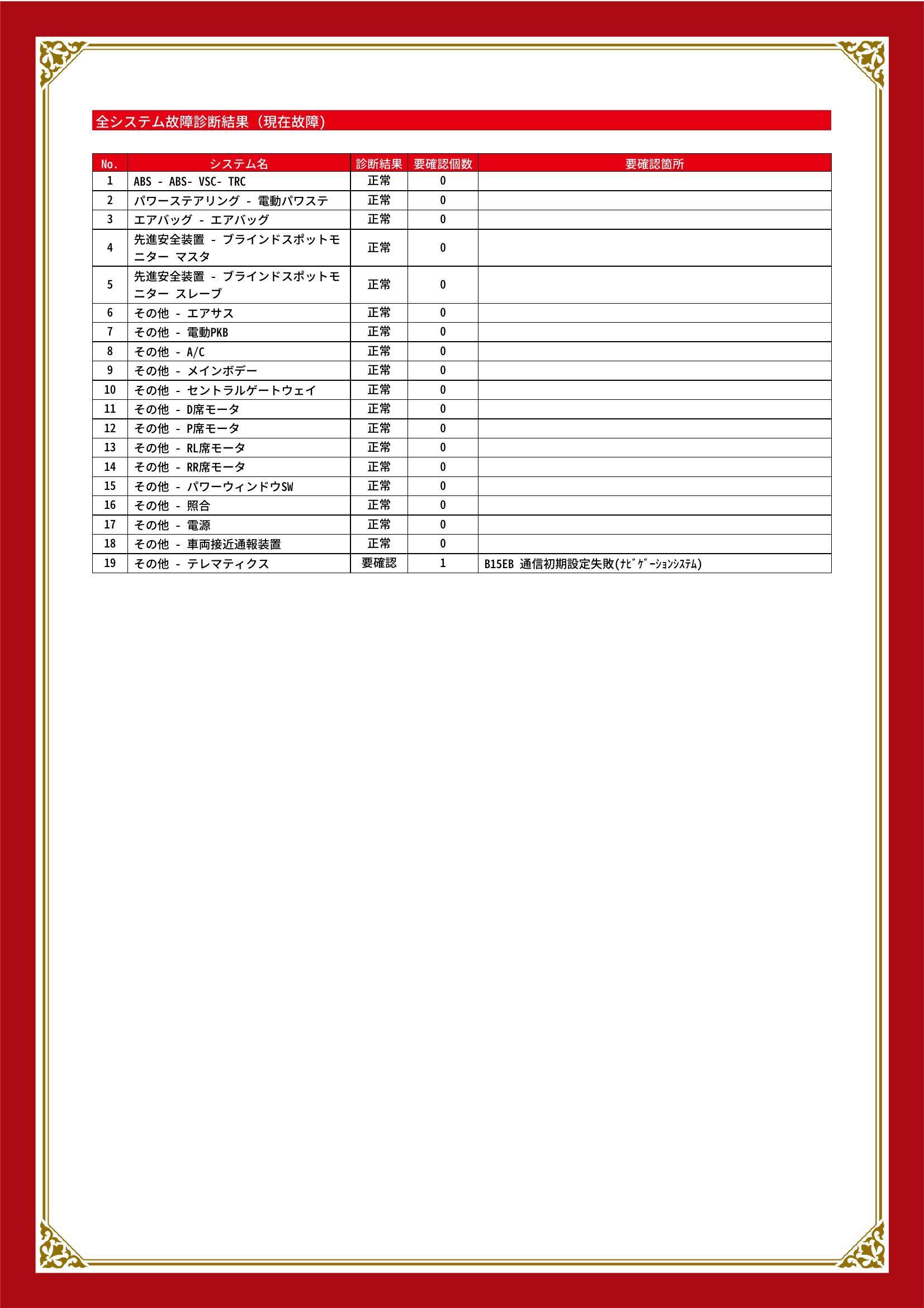 全システム故障診断結果（現在故障）

| No. | システム名 | 診断結果 | 要確認個数 | 要確認箇所 |
|---|---|---|---|---|
| 1 | ABS - ABS- VSC- TRC | 正常 | 0 | |
| 2 | パワーステアリング - 電動パワステ | 正常 | 0 | |
| 3 | エアバッグ - エアバッグ | 正常 | 0 | |
| 4 | 先進安全装置 - ブラインドスポットモニター マスタ | 正常 | 0 | |
| 5 | 先進安全装置 - ブラインドスポットモニター スレーブ | 正常 | 0 | |
| 6 | その他 - エアサス | 正常 | 0 | |
| 7 | その他 - 電動PKB | 正常 | 0 | |
| 8 | その他 - A/C | 正常 | 0 | |
| 9 | その他 - メインボデー | 正常 | 0 | |
| 10 | その他 - セントラルゲートウェイ | 正常 | 0 | |
| 11 | その他 - D席モータ | 正常 | 0 | |
| 12 | その他 - P席モータ | 正常 | 0 | |
| 13 | その他 - RL席モータ | 正常 | 0 | |
| 14 | その他 - RR席モータ | 正常 | 0 | |
| 15 | その他 - パワーウィンドウSW | 正常 | 0 | |
| 16 | その他 - 照合 | 正常 | 0 | |
| 17 | その他 - 電源 | 正常 | 0 | |
| 18 | その他 - 車両接近通報装置 | 正常 | 0 | |
| 19 | その他 - テレマティクス | 要確認 | 1 | B15EB 通信初期設定失敗(ﾅﾋﾞｹﾞｰｼｮﾝｼｽﾃﾑ) |